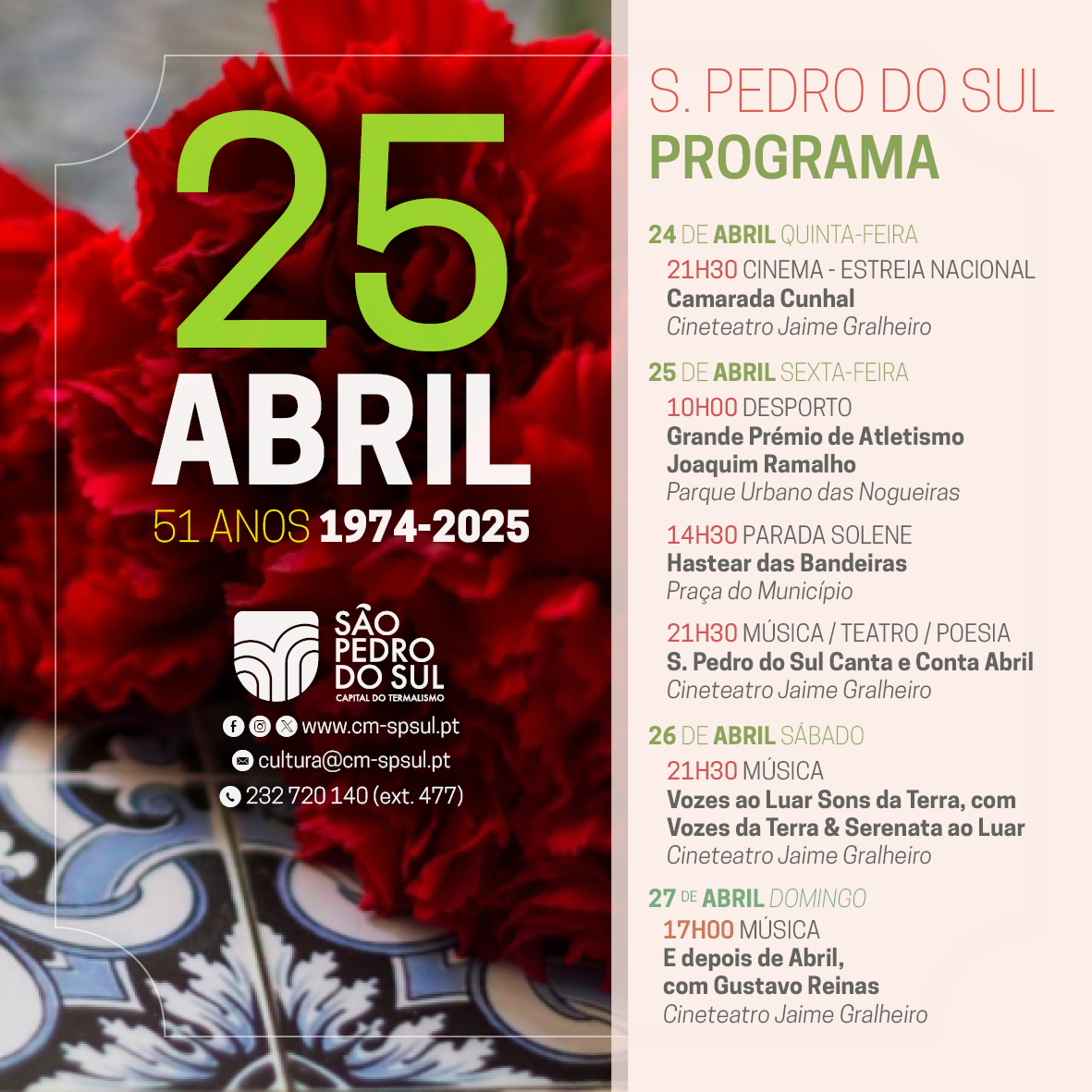 25
ABRIL
51 ANOS 1974-2025

SÃO PEDRO DO SUL
CAPITAL DO TERMALISMO

www.cm-spsul.pt
cultura@cm-spsul.pt
232 720 140 (ext. 477)

S. PEDRO DO SUL
PROGRAMA

24 DE ABRIL QUINTA-FEIRA
21H30 CINEMA - ESTREIA NACIONAL
Camarada Cunhal
Cineteatro Jaime Gralheiro

25 DE ABRIL SEXTA-FEIRA
10H00 DESPORTO
Grande Prémio de Atletismo Joaquim Ramalho
Parque Urbano das Nogueiras

14H30 PARADA SOLENE
Hastear das Bandeiras
Praça do Município

21H30 MÚSICA / TEATRO / POESIA
S. Pedro do Sul Canta e Conta Abril
Cineteatro Jaime Gralheiro

26 DE ABRIL SÁBADO
21H30 MÚSICA
Vozes ao Luar Sons da Terra, com Vozes da Terra & Serenata ao Luar
Cineteatro Jaime Gralheiro

27 DE ABRIL DOMINGO
17H00 MÚSICA
E depois de Abril, com Gustavo Reinas
Cineteatro Jaime Gralheiro